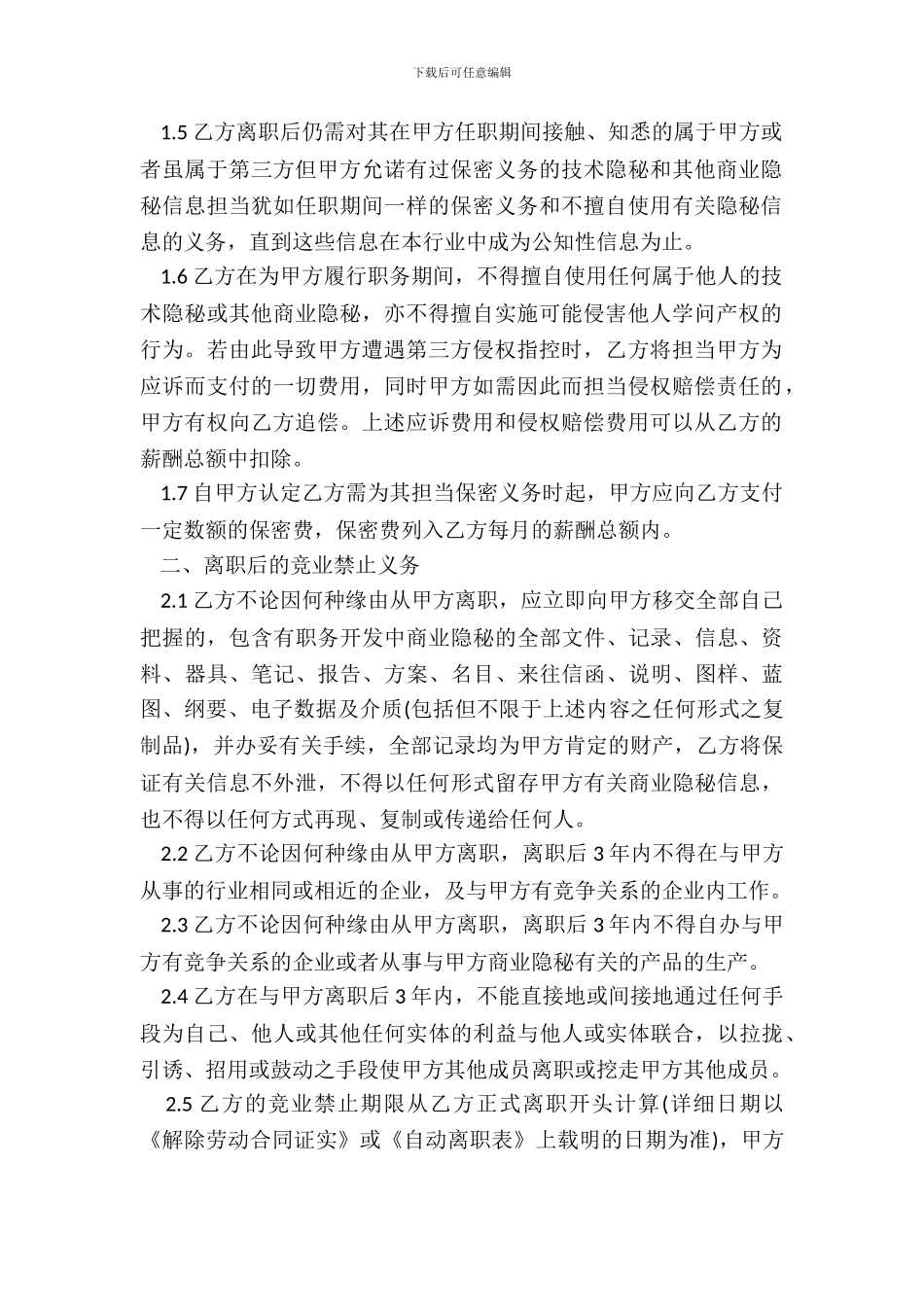 下载后可任意编辑

1.5 乙方离职后仍需对其在甲方任职期间接触、知悉的属于甲方或者虽属于第三方但甲方允诺有过保密义务的技术隐秘和其他商业隐秘信息担当犹如任职期间一样的保密义务和不擅自使用有关隐秘信息的义务，直到这些信息在本行业中成为公知性信息为止。

1.6 乙方在为甲方履行职务期间，不得擅自使用任何属于他人的技术隐秘或其他商业隐秘，亦不得擅自实施可能侵害他人学问产权的行为。若由此导致甲方遭遇第三方侵权指控时，乙方将担当甲方为应诉而支付的一切费用，同时甲方如需因此而担当侵权赔偿责任的，甲方有权向乙方追偿。上述应诉费用和侵权赔偿费用可以从乙方的薪酬总额中扣除。

1.7 自甲方认定乙方需为其担当保密义务时起，甲方应向乙方支付一定数额的保密费，保密费列入乙方每月的薪酬总额内。

二、离职后的竞业禁止义务

2.1 乙方不论因何种缘由从甲方离职，应立即向甲方移交全部自己把握的，包含有职务开发中商业隐秘的全部文件、记录、信息、资料、器具、笔记、报告、方案、名目、来往信函、说明、图样、蓝图、纲要、电子数据及介质(包括但不限于上述内容之任何形式之复制品)，并办妥有关手续，全部记录均为甲方肯定的财产，乙方将保证有关信息不外泄，不得以任何形式留存甲方有关商业隐秘信息，也不得以任何方式再现、复制或传递给任何人。

2.2 乙方不论因何种缘由从甲方离职，离职后 3 年内不得在与甲方从事的行业相同或相近的企业，及与甲方有竞争关系的企业内工作。

2.3 乙方不论因何种缘由从甲方离职，离职后 3 年内不得自办与甲方有竞争关系的企业或者从事与甲方商业隐秘有关的产品的生产。

2.4 乙方在与甲方离职后 3 年内，不能直接地或间接地通过任何手段为自己、他人或其他任何实体的利益与他人或实体联合，以拉拢、引诱、招用或鼓动之手段使甲方其他成员离职或挖走甲方其他成员。

2.5 乙方的竞业禁止期限从乙方正式离职开头计算(详细日期以《解除劳动合同证实》或《自动离职表》上载明的日期为准)，甲方